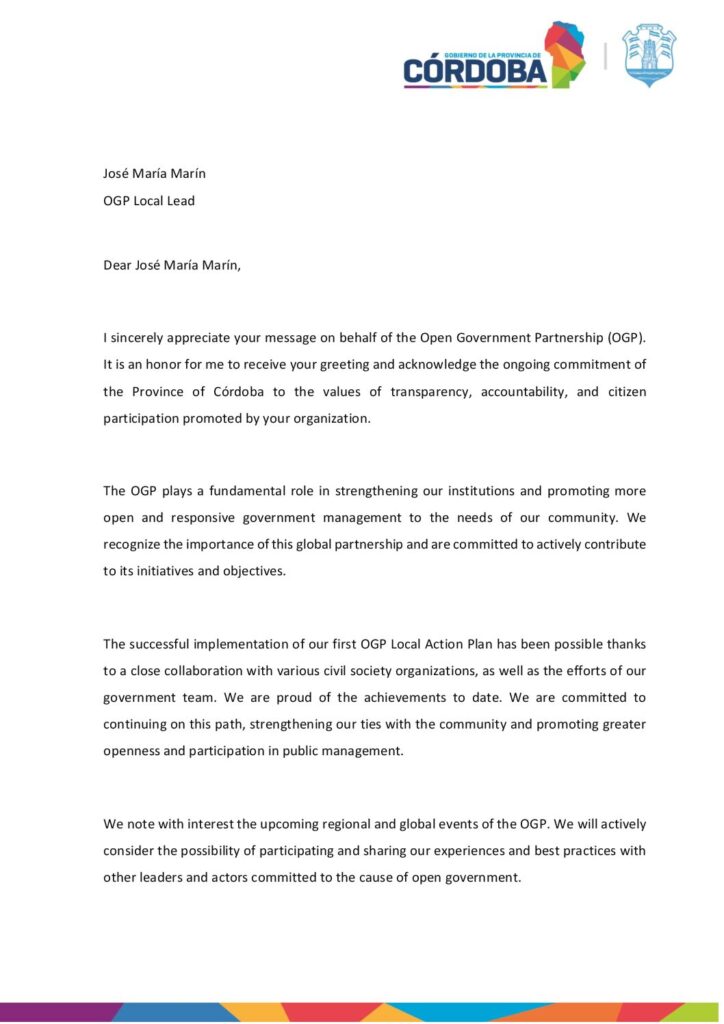 GOBIERNO DE LA PROVINCIA DE
CÓRDOBA

José María Marín
OGP Local Lead

Dear José María Marín,

I sincerely appreciate your message on behalf of the Open Government Partnership (OGP). It is an honor for me to receive your greeting and acknowledge the ongoing commitment of the Province of Córdoba to the values of transparency, accountability, and citizen participation promoted by your organization.

The OGP plays a fundamental role in strengthening our institutions and promoting more open and responsive government management to the needs of our community. We recognize the importance of this global partnership and are committed to actively contribute to its initiatives and objectives.

The successful implementation of our first OGP Local Action Plan has been possible thanks to a close collaboration with various civil society organizations, as well as the efforts of our government team. We are proud of the achievements to date. We are committed to continuing on this path, strengthening our ties with the community and promoting greater openness and participation in public management.

We note with interest the upcoming regional and global events of the OGP. We will actively consider the possibility of participating and sharing our experiences and best practices with other leaders and actors committed to the cause of open government.